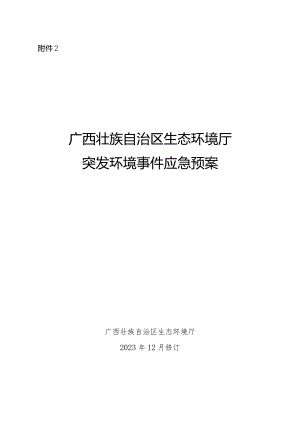 附件2

广西壮族自治区生态环境厅
突发环境事件应急预案

广西壮族自治区生态环境厅

2023年12月修订